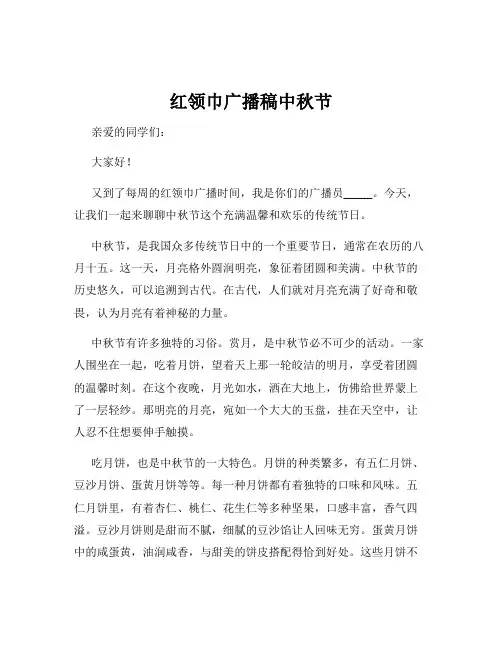 红领巾广播稿中秋节

亲爱的同学们：

大家好！

又到了每周的红领巾广播时间，我是你们的广播员_____。今天，让我们一起来聊聊中秋节这个充满温馨和欢乐的传统节日。

中秋节，是我国众多传统节日中的一个重要节日，通常在农历的八月十五。这一天，月亮格外圆润明亮，象征着团圆和美满。中秋节的历史悠久，可以追溯到古代。在古代，人们就对月亮充满了好奇和敬畏，认为月亮有着神秘的力量。

中秋节有许多独特的习俗。赏月，是中秋节必不可少的活动。一家人围坐在一起，吃着月饼，望着天上那一轮皎洁的明月，享受着团圆的温馨时刻。在这个夜晚，月光如水，洒在大地上，仿佛给世界蒙上了一层轻纱。那明亮的月亮，宛如一个大大的玉盘，挂在天空中，让人忍不住想要伸手触摸。

吃月饼，也是中秋节的一大特色。月饼的种类繁多，有五仁月饼、豆沙月饼、蛋黄月饼等等。每一种月饼都有着独特的口味和风味。五仁月饼里，有着杏仁、桃仁、花生仁等多种坚果，口感丰富，香气四溢。豆沙月饼则是甜而不腻，细腻的豆沙馅让人回味无穷。蛋黄月饼中的咸蛋黄，油润咸香，与甜美的饼皮搭配得恰到好处。这些月饼不